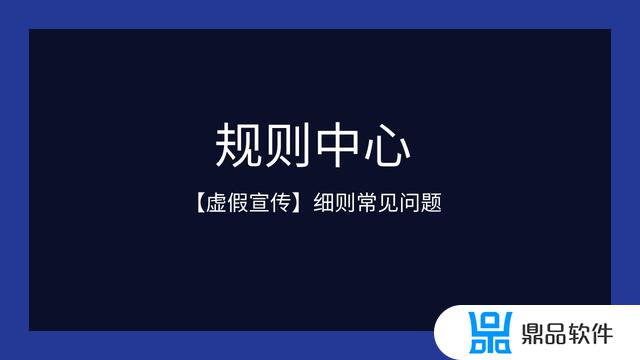 规则中心

【虚假宣传】细则常见问题

鼎品软件